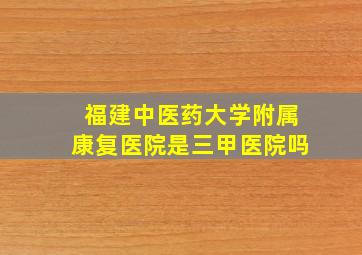 福建中医药大学附属康复医院是三甲医院吗